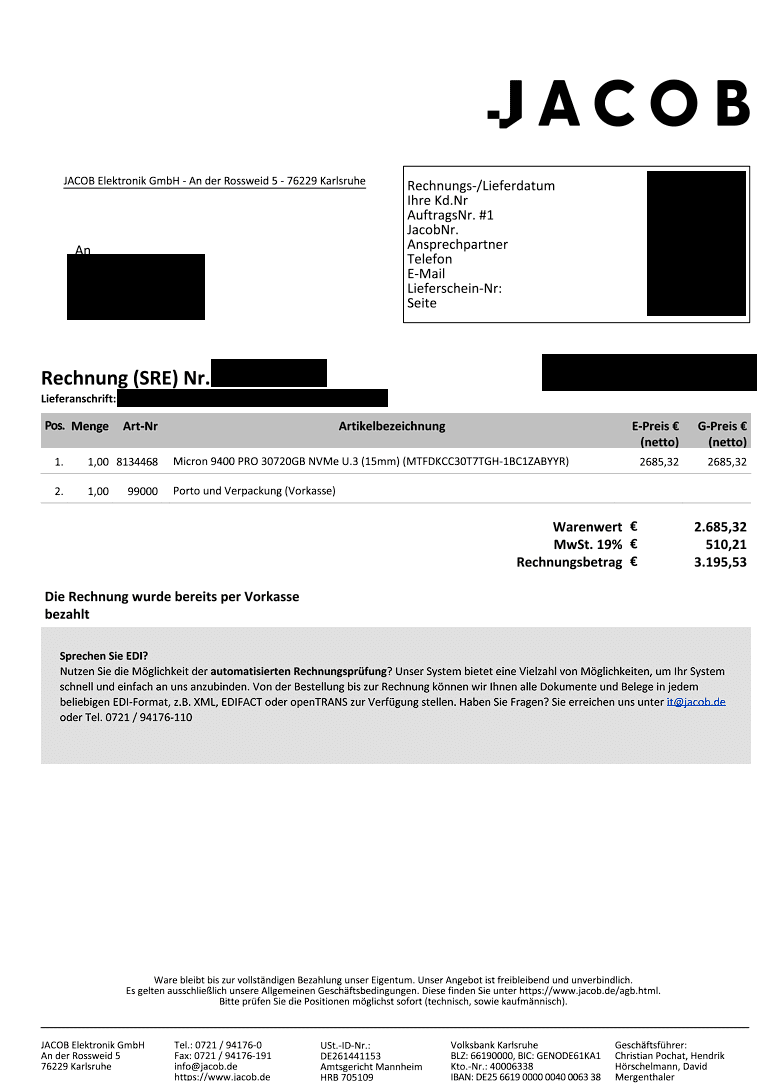 JACOB

JACOB Elektronik GmbH - An der Rossweid 5 - 76229 Karlsruhe

An

Rechnungs-/Lieferdatum
Ihre Kd.Nr
AuftragsNr. #1
JacobNr.
Ansprechpartner
Telefon
E-Mail
Lieferschein-Nr:
Seite

Rechnung (SRE) Nr.
Lieferanschrift:

| Pos. | Menge | Art-Nr | Artikelbezeichnung | E-Preis € (netto) | G-Preis € (netto) |
|---|---|---|---|---|---|
| 1. | 1,00 | 8134468 | Micron 9400 PRO 30720GB NVMe U.3 (15mm) (MTFDKCC30T7TGH-1BC1ZABYYR) | 2685,32 | 2685,32 |
| 2. | 1,00 | 99000 | Porto und Verpackung (Vorkasse) | | |

Warenwert € 2.685,32
MwSt. 19% € 510,21
Rechnungsbetrag € 3.195,53

Die Rechnung wurde bereits per Vorkasse bezahlt

Sprechen Sie EDI?
Nutzen Sie die Möglichkeit der automatisierten Rechnungsprüfung? Unser System bietet eine Vielzahl von Möglichkeiten, um Ihr System schnell und einfach an uns anzubinden. Von der Bestellung bis zur Rechnung können wir Ihnen alle Dokumente und Belege in jedem beliebigen EDI-Format, z.B. XML, EDIFACT oder openTRANS zur Verfügung stellen. Haben Sie Fragen? Sie erreichen uns unter it@jacob.de oder Tel. 0721 / 94176-110

Ware bleibt bis zur vollständigen Bezahlung unser Eigentum. Unser Angebot ist freibleibend und unverbindlich.
Es gelten ausschließlich unsere Allgemeinen Geschäftsbedingungen. Diese finden Sie unter https://www.jacob.de/agb.html.
Bitte prüfen Sie die Positionen möglichst sofort (technisch, sowie kaufmännisch).

JACOB Elektronik GmbH
An der Rossweid 5
76229 Karlsruhe

Tel.: 0721 / 94176-0
Fax: 0721 / 94176-191
info@jacob.de
https://www.jacob.de

USt.-ID-Nr.:
DE261441153
Amtsgericht Mannheim
HRB 705109

Volksbank Karlsruhe
BLZ: 66190000, BIC: GENODE61KA1
Kto.-Nr.: 40006338
IBAN: DE25 6619 0000 0040 0063 38

Geschäftsführer:
Christian Pochat, Hendrik Hörschelmann, David Mergenthaler